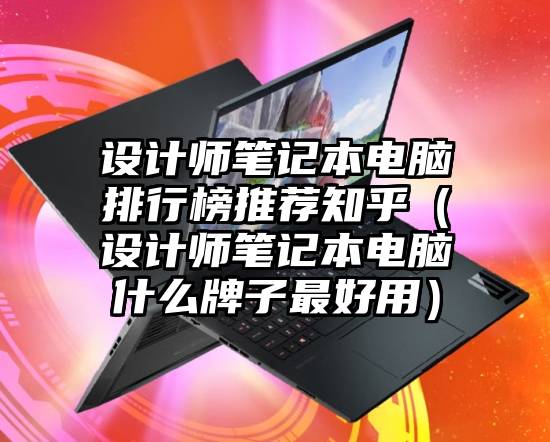 设计师笔记本电脑排行榜推荐知乎（设计师笔记本电脑什么牌子最好用）